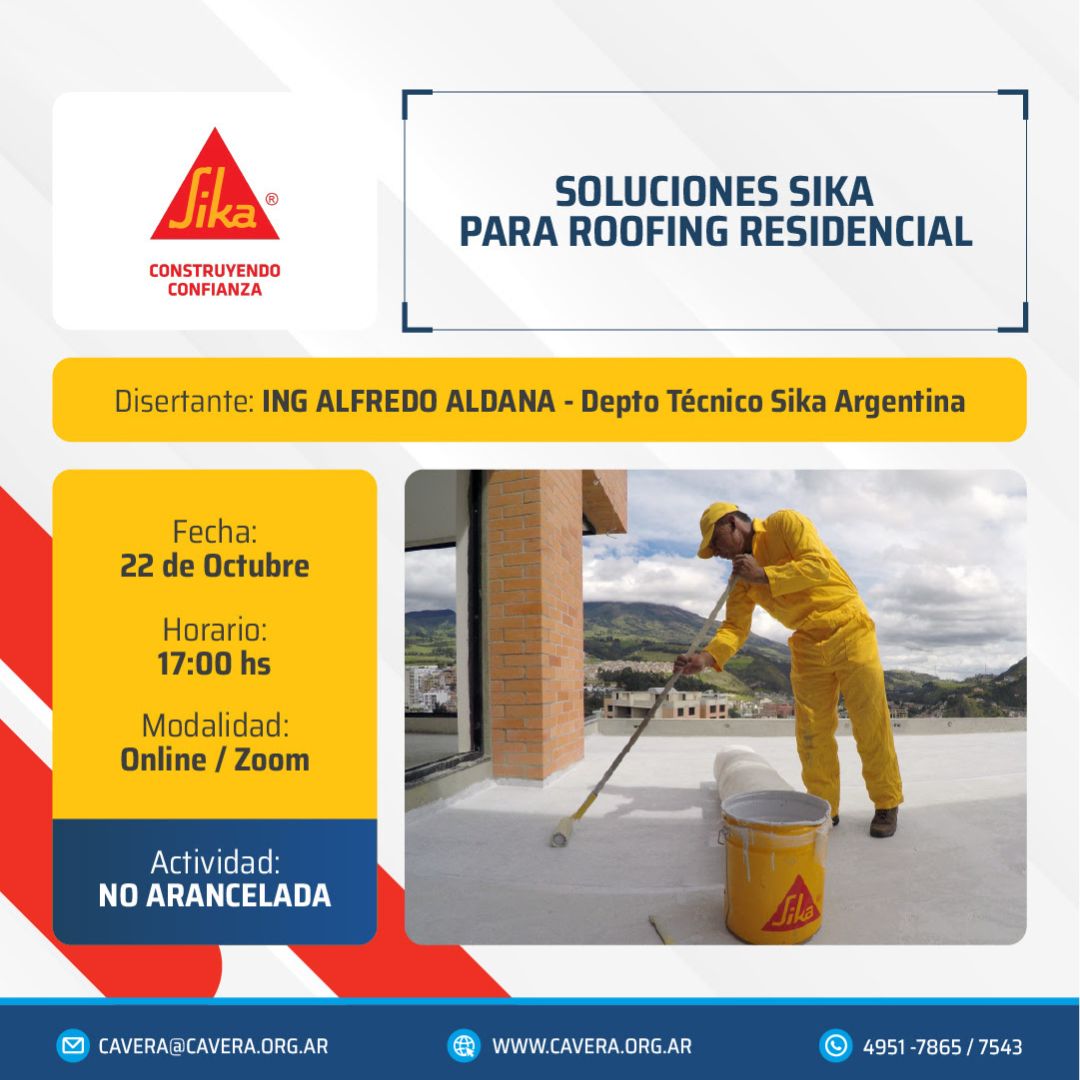 Sika®

CONSTRUYENDO
CONFIANZA

SOLUCIONES SIKA
PARA ROOFING RESIDENCIAL

Disertante: ING ALFREDO ALDANA - Depto Técnico Sika Argentina

Fecha:
22 de Octubre

Horario:
17:00 hs

Modalidad:
Online / Zoom

Actividad:
NO ARANCELADA

Sika

CAVERA@CAVERA.ORG.AR

WWW.CAVERA.ORG.AR

4951 -7865 / 7543